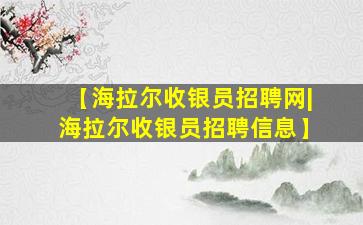 【海拉尔收银员招聘网|海拉尔收银员招聘信息】